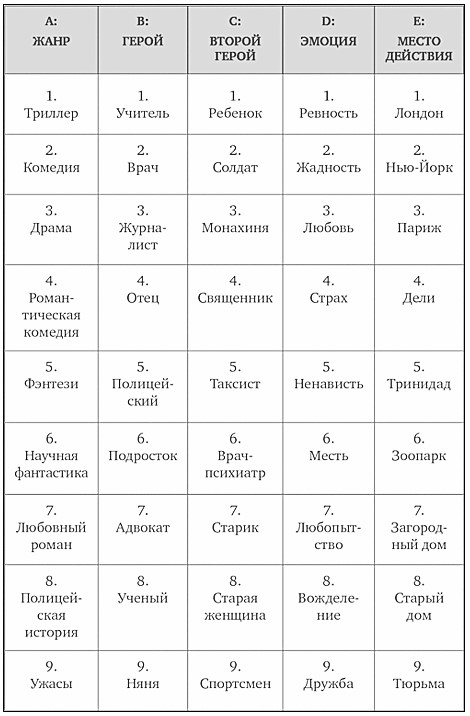 | A: ЖАНР | B: ГЕРОЙ | C: ВТОРОЙ ГЕРОЙ | D: ЭМОЦИЯ | E: МЕСТО ДЕЙСТВИЯ |
|---|---|---|---|---|
| 1. Триллер | 1. Учитель | 1. Ребенок | 1. Ревность | 1. Лондон |
| 2. Комедия | 2. Врач | 2. Солдат | 2. Жадность | 2. Нью-Йорк |
| 3. Драма | 3. Журналист | 3. Монахиня | 3. Любовь | 3. Париж |
| 4. Романтическая комедия | 4. Отец | 4. Священник | 4. Страх | 4. Дели |
| 5. Фэнтези | 5. Полицейский | 5. Таксист | 5. Ненависть | 5. Тринидад |
| 6. Научная фантастика | 6. Подросток | 6. Врач-психиатр | 6. Месть | 6. Зоопарк |
| 7. Любовный роман | 7. Адвокат | 7. Старик | 7. Любопытство | 7. Загородный дом |
| 8. Полицейская история | 8. Ученый | 8. Старая женщина | 8. Вожделение | 8. Старый дом |
| 9. Ужасы | 9. Няня | 9. Спортсмен | 9. Дружба | 9. Тюрьма |